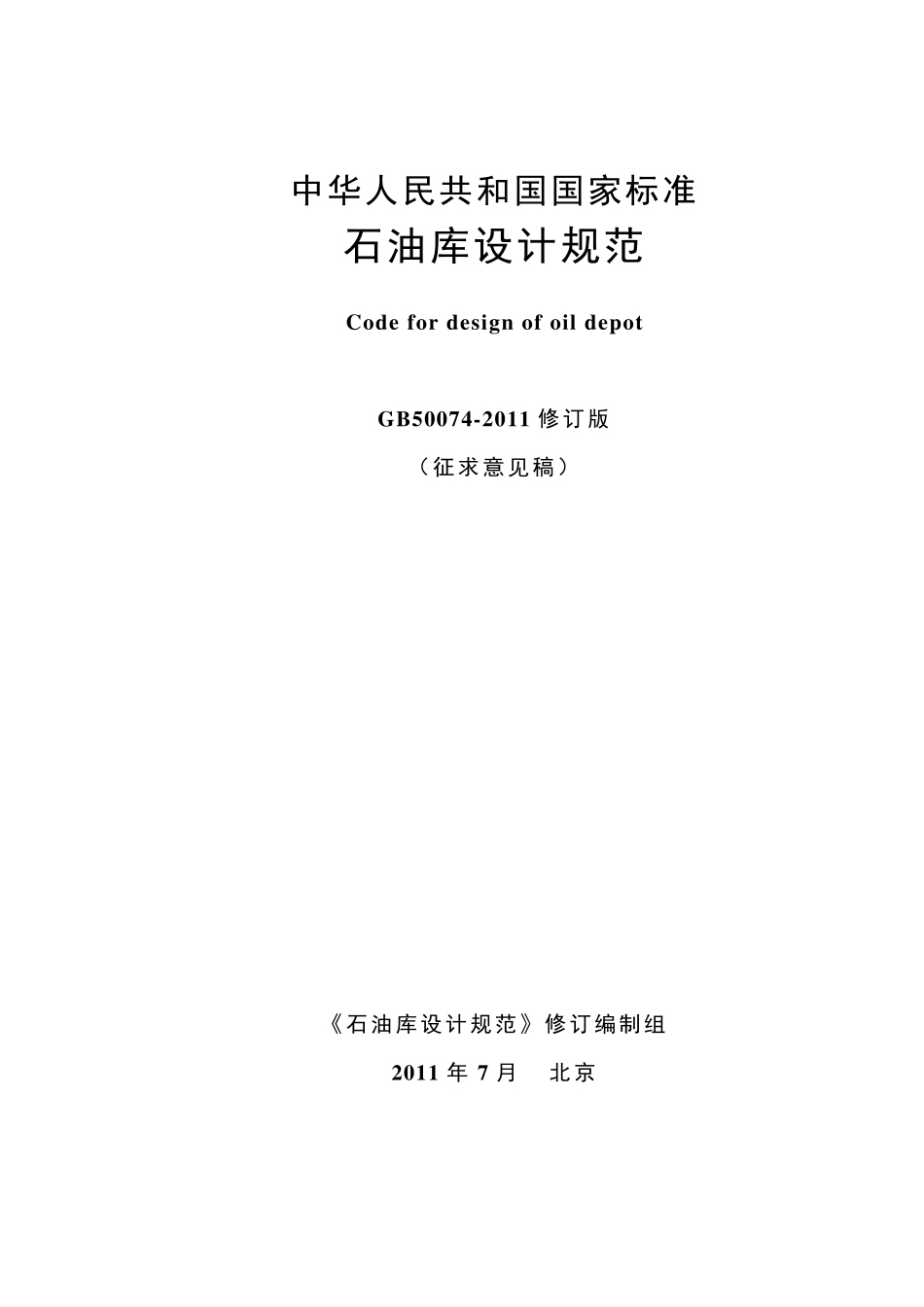 中华人民共和国国家标准

石油库设计规范

Code for design of oil depot

GB50074-2011 修订版

（征求意见稿）

《石油库设计规范》修订编制组

2011 年 7 月　北京